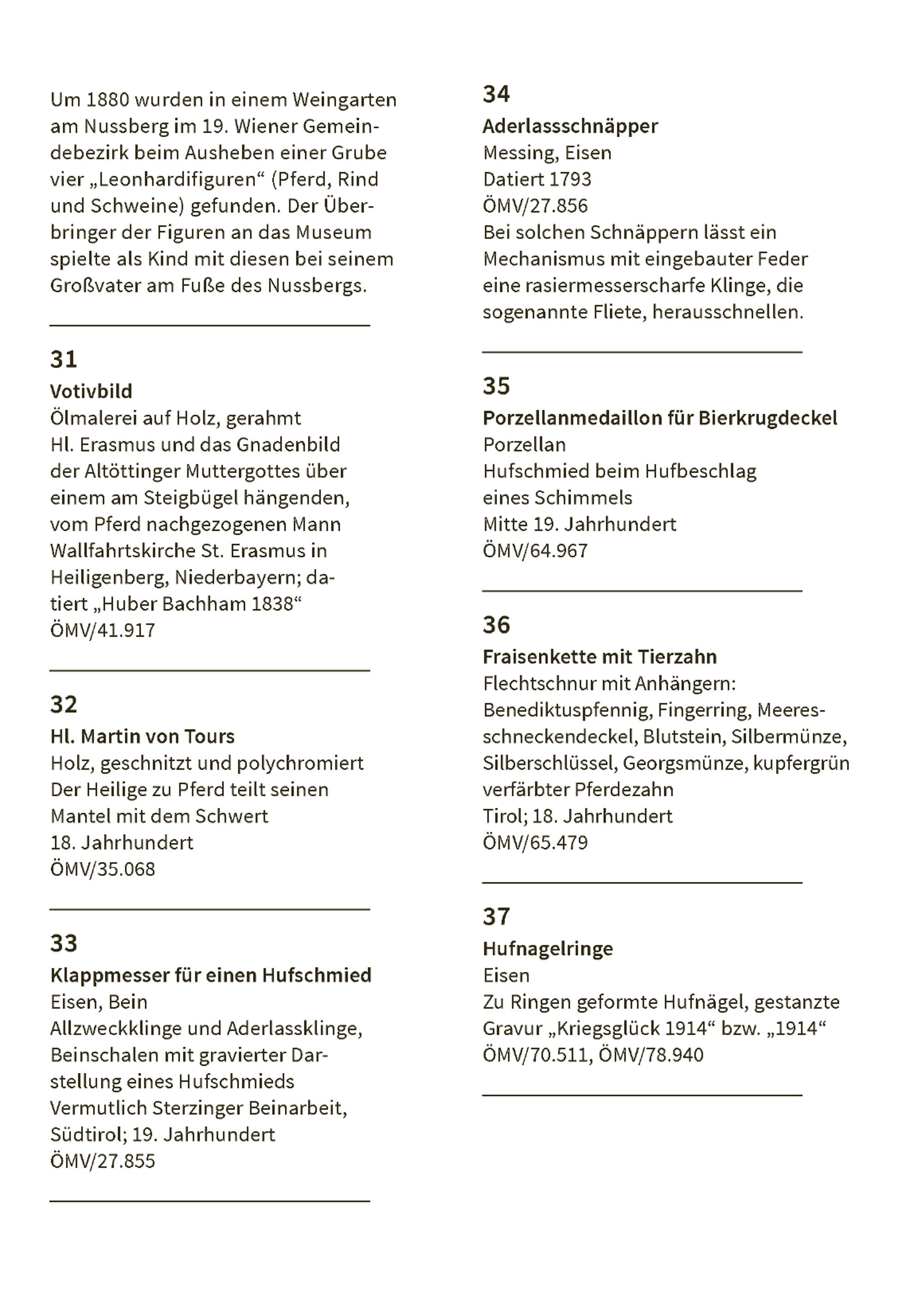 Um 1880 wurden in einem Weingarten am Nussberg im 19. Wiener Gemeindebezirk beim Ausheben einer Grube vier „Leonhardifiguren“ (Pferd, Rind und Schweine) gefunden. Der Überbringer der Figuren an das Museum spielte als Kind mit diesen bei seinem Großvater am Fuße des Nussbergs.

31
Votivbild
Ölmalerei auf Holz, gerahmt
Hl. Erasmus und das Gnadenbild der Altöttinger Muttergottes über einem am Steigbügel hängenden, vom Pferd nachgezogenen Mann
Wallfahrtskirche St. Erasmus in Heiligenberg, Niederbayern; datiert „Huber Bachham 1838“
ÖMV/41.917

32
Hl. Martin von Tours
Holz, geschnitzt und polychromiert
Der Heilige zu Pferd teilt seinen Mantel mit dem Schwert
18. Jahrhundert
ÖMV/35.068

33
Klappmesser für einen Hufschmied
Eisen, Bein
Allzweckklinge und Aderlassklinge, Beinschalen mit gravierter Darstellung eines Hufschmieds
Vermutlich Sterzinger Beinarbeit, Südtirol; 19. Jahrhundert
ÖMV/27.855

34
Aderlassschnäpper
Messing, Eisen
Datiert 1793
ÖMV/27.856
Bei solchen Schnäppern lässt ein Mechanismus mit eingebauter Feder eine rasiermesserscharfe Klinge, die sogenannte Fliete, herausschnellen.

35
Porzellanmedaillon für Bierkrugdeckel
Porzellan
Hufschmied beim Hufbeschlag eines Schimmels
Mitte 19. Jahrhundert
ÖMV/64.967

36
Fraisenkette mit Tierzahn
Flechtschnur mit Anhängern: Benediktuspfennig, Fingerring, Meeresschneckendeckel, Blutstein, Silbermünze, Silberschlüssel, Georgsmünze, kupfergrün verfärbter Pferdezahn
Tirol; 18. Jahrhundert
ÖMV/65.479

37
Hufnagelringe
Eisen
Zu Ringen geformte Hufnägel, gestanzte Gravur „Kriegsglück 1914“ bzw. „1914“
ÖMV/70.511, ÖMV/78.940